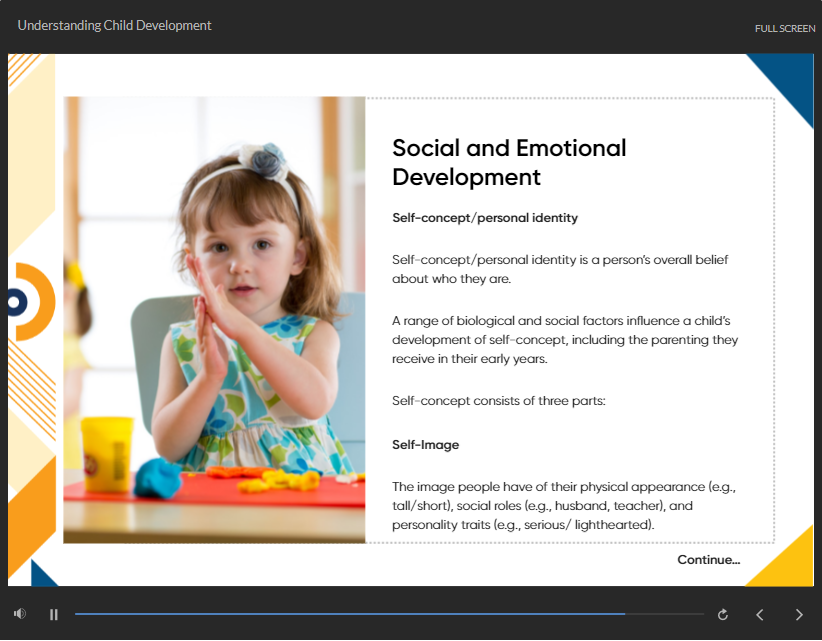 Understanding Child Development

FULL SCREEN

Social and Emotional Development

Self-concept/personal identity

Self-concept/personal identity is a person's overall belief about who they are.

A range of biological and social factors influence a child's development of self-concept, including the parenting they receive in their early years.

Self-concept consists of three parts:

Self-Image

The image people have of their physical appearance (e.g., tall/short), social roles (e.g., husband, teacher), and personality traits (e.g., serious/ lighthearted).

Continue...